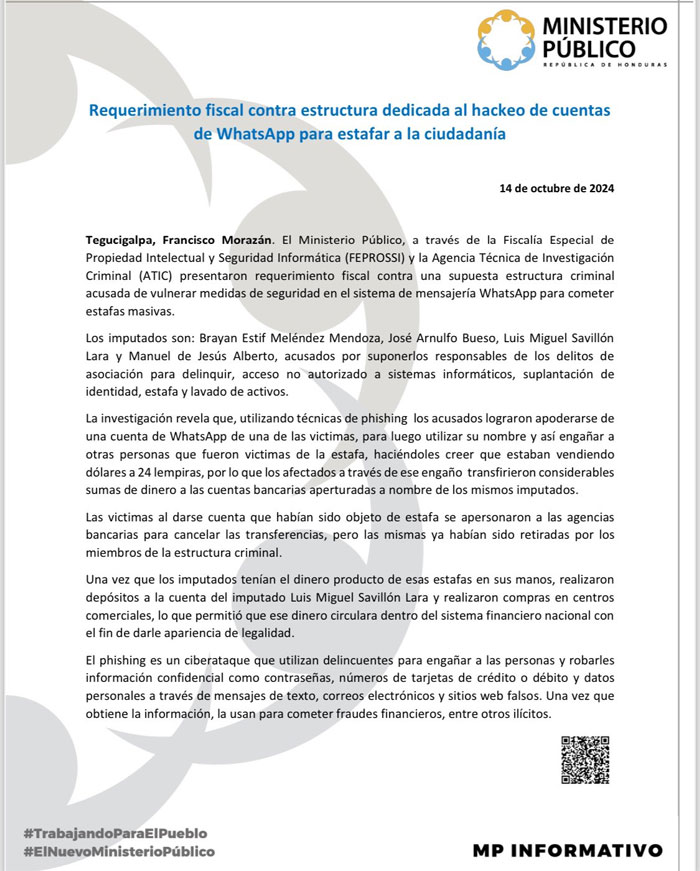 MINISTERIO PÚBLICO
REPÚBLICA DE HONDURAS

Requerimiento fiscal contra estructura dedicada al hackeo de cuentas de WhatsApp para estafar a la ciudadanía

14 de octubre de 2024

Tegucigalpa, Francisco Morazán. El Ministerio Público, a través de la Fiscalía Especial de Propiedad Intelectual y Seguridad Informática (FEPROSSI) y la Agencia Técnica de Investigación Criminal (ATIC) presentaron requerimiento fiscal contra una supuesta estructura criminal acusada de vulnerar medidas de seguridad en el sistema de mensajería WhatsApp para cometer estafas masivas.

Los imputados son: Brayan Estif Meléndez Mendoza, José Arnulfo Bueso, Luis Miguel Savillón Lara y Manuel de Jesús Alberto, acusados por suponerlos responsables de los delitos de asociación para delinquir, acceso no autorizado a sistemas informáticos, suplantación de identidad, estafa y lavado de activos.

La investigación revela que, utilizando técnicas de phishing los acusados lograron apoderarse de una cuenta de WhatsApp de una de las victimas, para luego utilizar su nombre y así engañar a otras personas que fueron victimas de la estafa, haciéndoles creer que estaban vendiendo dólares a 24 lempiras, por lo que los afectados a través de ese engaño transfirieron considerables sumas de dinero a las cuentas bancarias aperturadas a nombre de los mismos imputados.

Las victimas al darse cuenta que habían sido objeto de estafa se apersonaron a las agencias bancarias para cancelar las transferencias, pero las mismas ya habían sido retiradas por los miembros de la estructura criminal.

Una vez que los imputados tenían el dinero producto de esas estafas en sus manos, realizaron depósitos a la cuenta del imputado Luis Miguel Savillón Lara y realizaron compras en centros comerciales, lo que permitió que ese dinero circulara dentro del sistema financiero nacional con el fin de darle apariencia de legalidad.

El phishing es un ciberataque que utilizan delincuentes para engañar a las personas y robarles información confidencial como contraseñas, números de tarjetas de crédito o débito y datos personales a través de mensajes de texto, correos electrónicos y sitios web falsos. Una vez que obtiene la información, la usan para cometer fraudes financieros, entre otros ilícitos.

#TrabajandoParaElPueblo
#ElNuevoMinisterioPúblico

MP INFORMATIVO